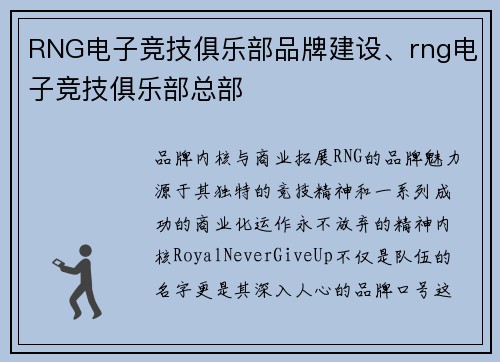 RNG电子竞技俱乐部品牌建设、rng电子竞技俱乐部总部

品牌内核与商业拓展RNG的品牌魅力源于其独特的竞技精神和一系列成功的商业化运作永不放弃的精神内核RoyalNeverGiveUp不仅是队伍的名字更是其深入人心的品牌口号这